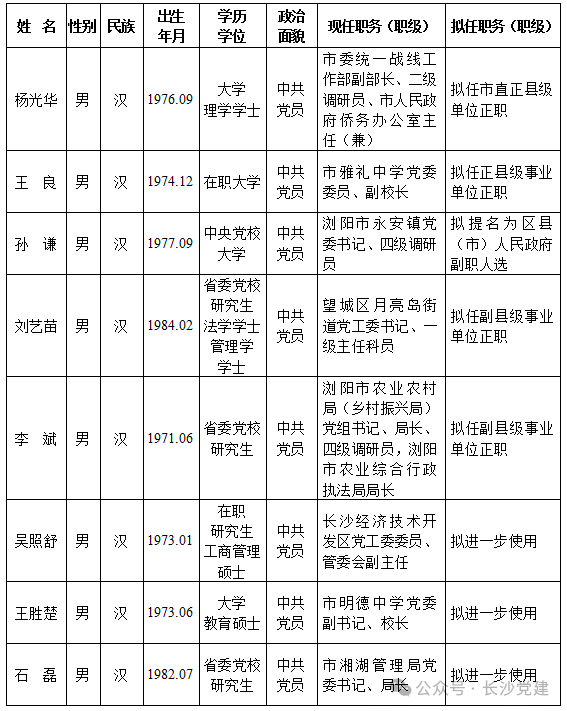 | 姓 名 | 性别 | 民族 | 出生年月 | 学历学位 | 政治面貌 | 现任职务（职级） | 拟任职务（职级） |
|---|---|---|---|---|---|---|---|
| 杨光华 | 男 | 汉 | 1976.09 | 大学 理学学士 | 中共党员 | 市委统一战线工作部副部长、二级调研员、市人民政府侨务办公室主任（兼） | 拟任市直正县级单位正职 |
| 王 良 | 男 | 汉 | 1974.12 | 在职大学 | 中共党员 | 市雅礼中学党委委员、副校长 | 拟任正县级事业单位正职 |
| 孙 谦 | 男 | 汉 | 1977.09 | 中央党校大学 | 中共党员 | 浏阳市永安镇党委书记、四级调研员 | 拟提名为区县（市）人民政府副职人选 |
| 刘艺苗 | 男 | 汉 | 1984.02 | 省委党校研究生 法学学士 管理学学士 | 中共党员 | 望城区月亮岛街道党工委书记、一级主任科员 | 拟任副县级事业单位正职 |
| 李 斌 | 男 | 汉 | 1971.06 | 省委党校研究生 | 中共党员 | 浏阳市农业农村局（乡村振兴局）党组书记、局长、四级调研员，浏阳市农业综合行政执法局局长 | 拟任副县级事业单位正职 |
| 吴照舒 | 男 | 汉 | 1973.01 | 在职研究生 工商管理硕士 | 中共党员 | 长沙经济技术开发区党工委委员、管委会副主任 | 拟进一步使用 |
| 王胜楚 | 男 | 汉 | 1973.06 | 大学 教育硕士 | 中共党员 | 市明德中学党委副书记、校长 | 拟进一步使用 |
| 石 磊 | 男 | 汉 | 1982.07 | 省委党校研究生 | 中共党员 | 市湘湖管理局党委书记、局长 | 拟进一步使用 |

公众号 · 长沙党建